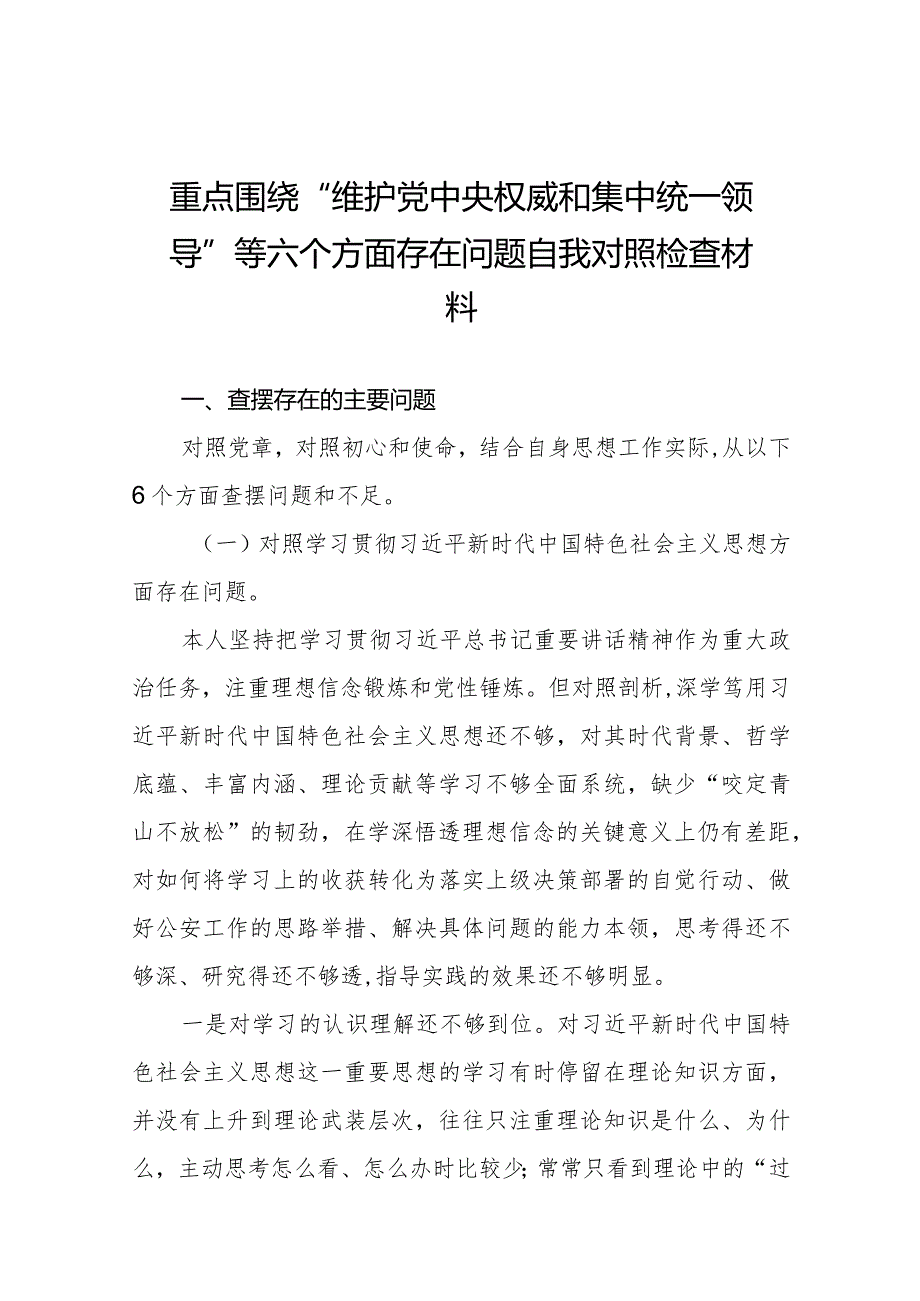 重点围绕“维护党中央权威和集中统一领导”等六个方面存在问题自我对照检查材料

一、查摆存在的主要问题

对照党章，对照初心和使命，结合自身思想工作实际，从以下6个方面查摆问题和不足。

（一）对照学习贯彻习近平新时代中国特色社会主义思想方面存在问题。

本人坚持把学习贯彻习近平总书记重要讲话精神作为重大政治任务，注重理想信念锻炼和党性锤炼。但对照剖析，深学笃用习近平新时代中国特色社会主义思想还不够，对其时代背景、哲学底蕴、丰富内涵、理论贡献等学习不够全面系统，缺少“咬定青山不放松”的韧劲，在学深悟透理想信念的关键意义上仍有差距，对如何将学习上的收获转化为落实上级决策部署的自觉行动、做好公安工作的思路举措、解决具体问题的能力本领，思考得还不够深、研究得还不够透，指导实践的效果还不够明显。

一是对学习的认识理解还不够到位。对习近平新时代中国特色社会主义思想这一重要思想的学习有时停留在理论知识方面，并没有上升到理论武装层次，往往只注重理论知识是什么、为什么，主动思考怎么看、怎么办时比较少；常常只看到理论中的“过